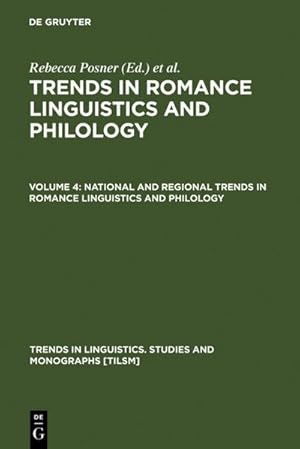 DE GRUYTER

Rebecca Posner (Ed.) et al.

TRENDS IN ROMANCE LINGUISTICS AND PHILOLOGY

VOLUME 4: NATIONAL AND REGIONAL TRENDS IN ROMANCE LINGUISTICS AND PHILOLOGY

TRENDS IN LINGUISTICS. STUDIES AND MONOGRAPHS [TILSM]

DE G